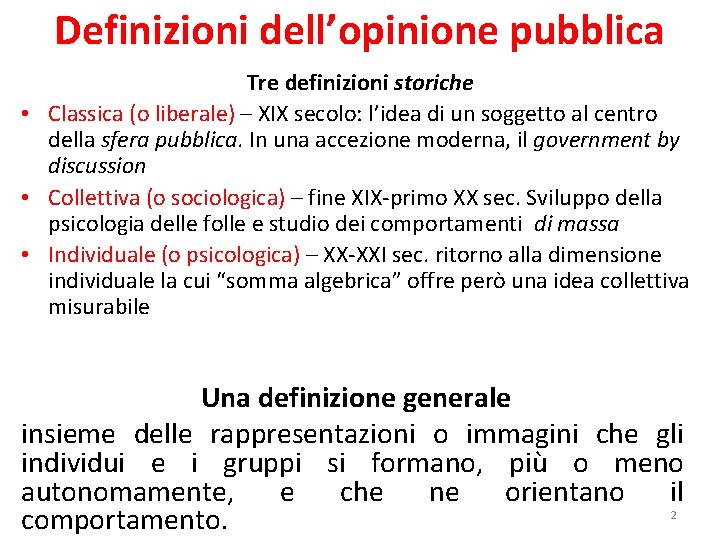 Definizioni dell'opinione pubblica

Tre definizioni storiche

• Classica (o liberale) – XIX secolo: l'idea di un soggetto al centro della sfera pubblica. In una accezione moderna, il government by discussion
• Collettiva (o sociologica) – fine XIX-primo XX sec. Sviluppo della psicologia delle folle e studio dei comportamenti di massa
• Individuale (o psicologica) – XX-XXI sec. ritorno alla dimensione individuale la cui "somma algebrica" offre però una idea collettiva misurabile

Una definizione generale

insieme delle rappresentazioni o immagini che gli individui e i gruppi si formano, più o meno autonomamente, e che ne orientano il comportamento.

2